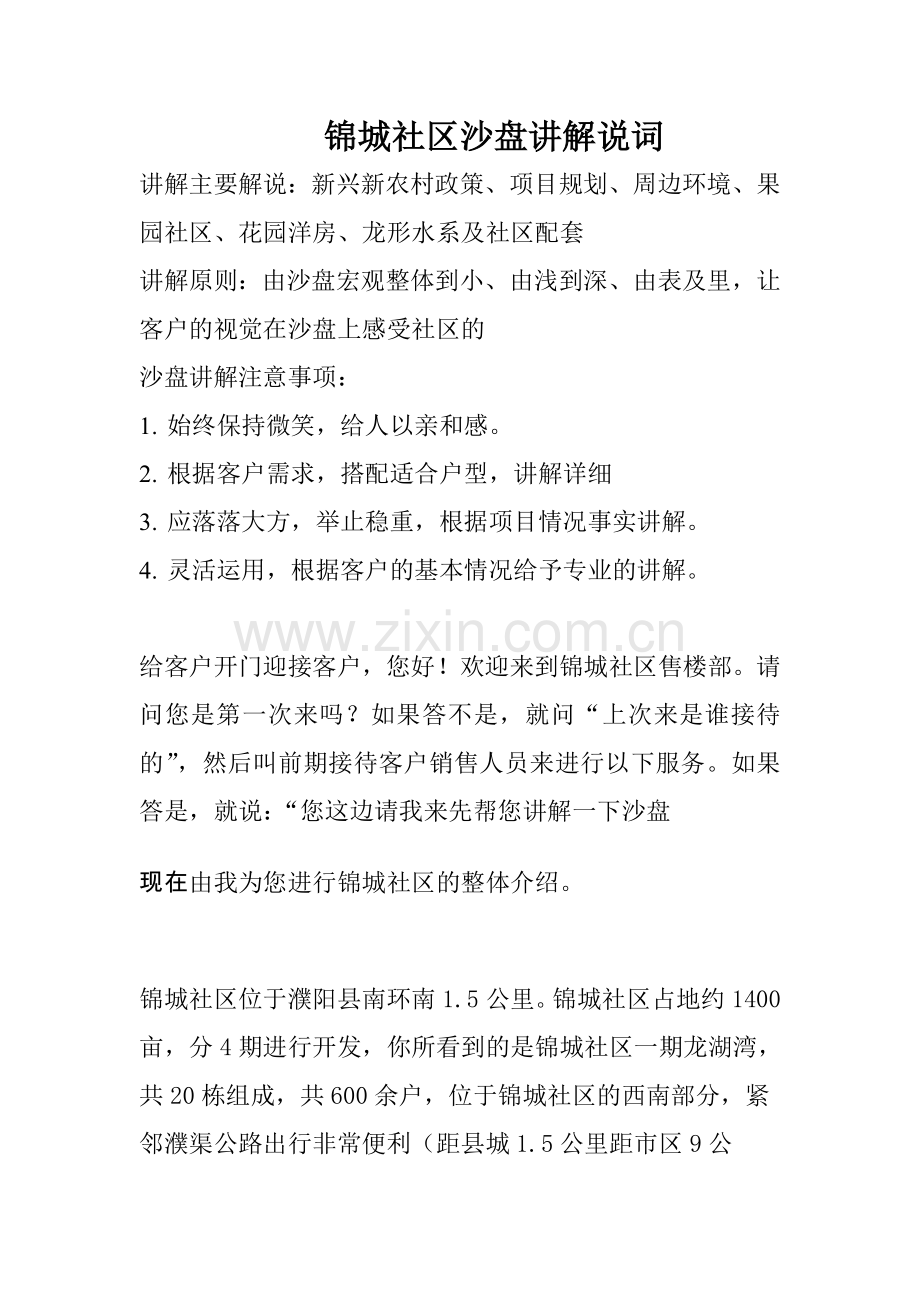 锦城社区沙盘讲解说词

讲解主要解说：新兴新农村政策、项目规划、周边环境、果园社区、花园洋房、龙形水系及社区配套

讲解原则：由沙盘宏观整体到小、由浅到深、由表及里，让客户的视觉在沙盘上感受社区的

沙盘讲解注意事项：

1.始终保持微笑，给人以亲和感。

2.根据客户需求，搭配适合户型，讲解详细

3.应落落大方，举止稳重，根据项目情况事实讲解。

4.灵活运用，根据客户的基本情况给予专业的讲解。

给客户开门迎接客户，您好！欢迎来到锦城社区售楼部。请问您是第一次来吗？如果答不是，就问“上次来是谁接待的”，然后叫前期接待客户销售人员来进行以下服务。如果答是，就说：“您这边请我来先帮您讲解一下沙盘

现在由我为您进行锦城社区的整体介绍。

锦城社区位于濮阳县南环南1.5公里。锦城社区占地约1400亩，分4期进行开发，你所看到的是锦城社区一期龙湖湾，共20栋组成，共600余户，位于锦城社区的西南部分，紧邻濮渠公路出行非常便利（距县城1.5公里距市区9公

www.zixin.com.cn